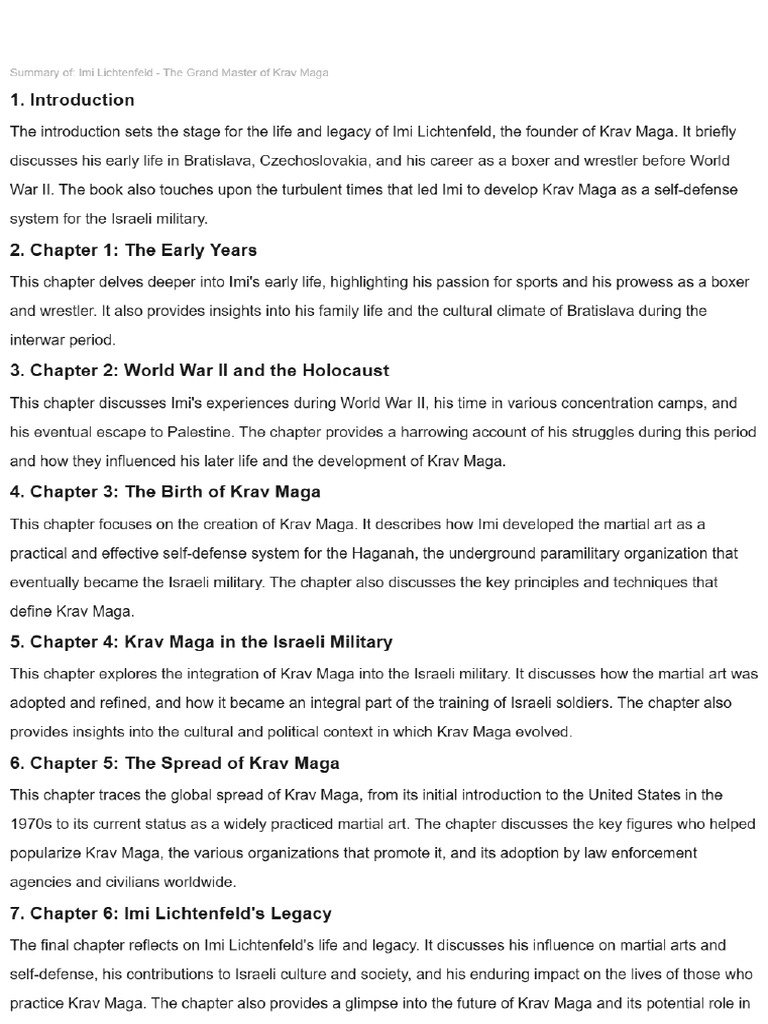 Summary of: Imi Lichtenfeld - The Grand Master of Krav Maga

1. Introduction

The introduction sets the stage for the life and legacy of Imi Lichtenfeld, the founder of Krav Maga. It briefly discusses his early life in Bratislava, Czechoslovakia, and his career as a boxer and wrestler before World War II. The book also touches upon the turbulent times that led Imi to develop Krav Maga as a self-defense system for the Israeli military.

2. Chapter 1: The Early Years

This chapter delves deeper into Imi's early life, highlighting his passion for sports and his prowess as a boxer and wrestler. It also provides insights into his family life and the cultural climate of Bratislava during the interwar period.

3. Chapter 2: World War II and the Holocaust

This chapter discusses Imi's experiences during World War II, his time in various concentration camps, and his eventual escape to Palestine. The chapter provides a harrowing account of his struggles during this period and how they influenced his later life and the development of Krav Maga.

4. Chapter 3: The Birth of Krav Maga

This chapter focuses on the creation of Krav Maga. It describes how Imi developed the martial art as a practical and effective self-defense system for the Haganah, the underground paramilitary organization that eventually became the Israeli military. The chapter also discusses the key principles and techniques that define Krav Maga.

5. Chapter 4: Krav Maga in the Israeli Military

This chapter explores the integration of Krav Maga into the Israeli military. It discusses how the martial art was adopted and refined, and how it became an integral part of the training of Israeli soldiers. The chapter also provides insights into the cultural and political context in which Krav Maga evolved.

6. Chapter 5: The Spread of Krav Maga

This chapter traces the global spread of Krav Maga, from its initial introduction to the United States in the 1970s to its current status as a widely practiced martial art. The chapter discusses the key figures who helped popularize Krav Maga, the various organizations that promote it, and its adoption by law enforcement agencies and civilians worldwide.

7. Chapter 6: Imi Lichtenfeld's Legacy

The final chapter reflects on Imi Lichtenfeld's life and legacy. It discusses his influence on martial arts and self-defense, his contributions to Israeli culture and society, and his enduring impact on the lives of those who practice Krav Maga. The chapter also provides a glimpse into the future of Krav Maga and its potential role in